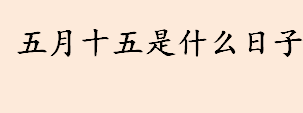 五月十五是什么日子